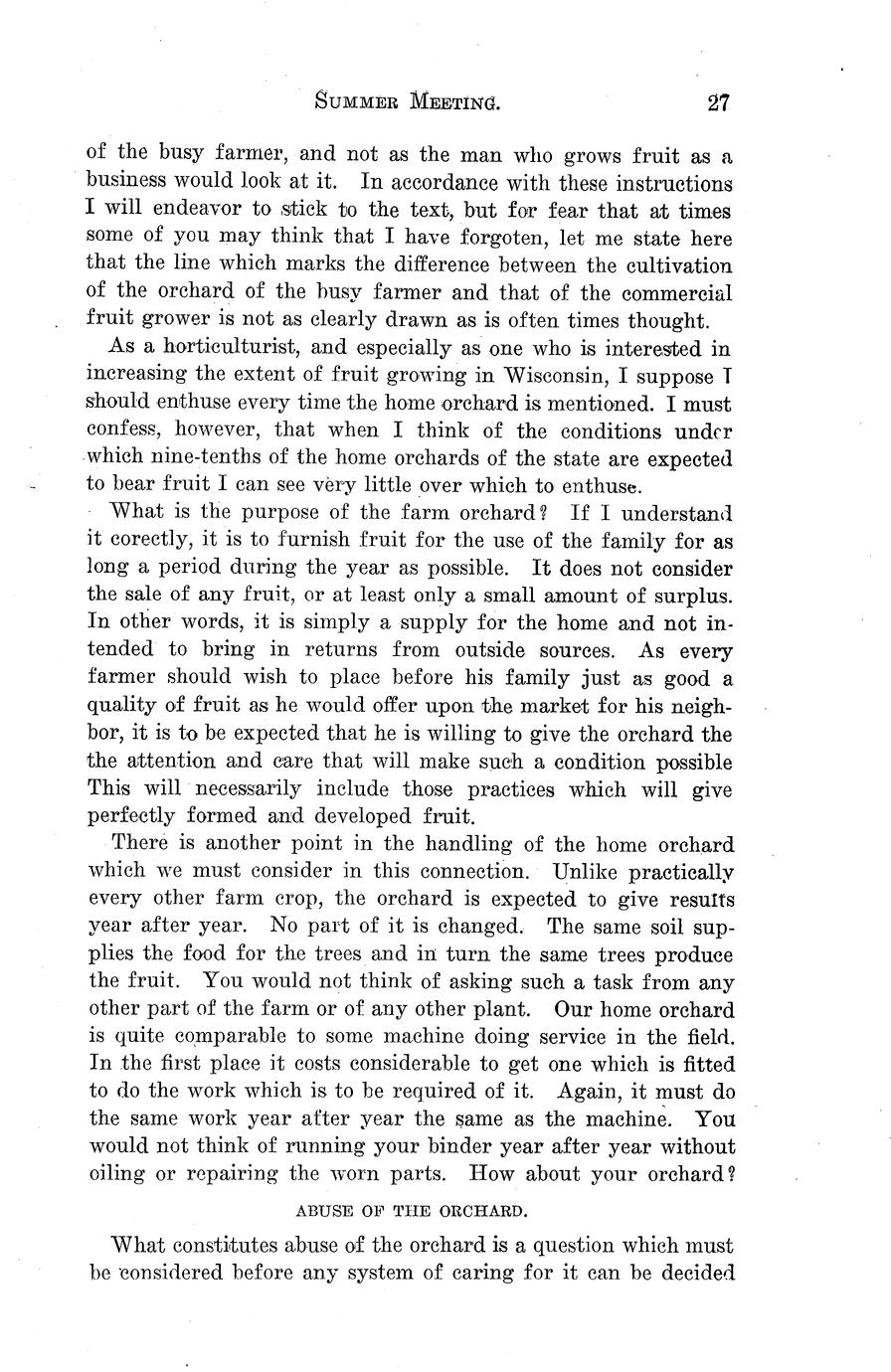 SUMMER MEETING. 27

of the busy farmer, and not as the man who grows fruit as a business would look at it. In accordance with these instructions I will endeavor to stick to the text, but for fear that at times some of you may think that I have forgoten, let me state here that the line which marks the difference between the cultivation of the orchard of the busy farmer and that of the commercial fruit grower is not as clearly drawn as is often times thought.

As a horticulturist, and especially as one who is interested in increasing the extent of fruit growing in Wisconsin, I suppose I should enthuse every time the home orchard is mentioned. I must confess, however, that when I think of the conditions under which nine-tenths of the home orchards of the state are expected to bear fruit I can see very little over which to enthuse.

What is the purpose of the farm orchard? If I understand it corectly, it is to furnish fruit for the use of the family for as long a period during the year as possible. It does not consider the sale of any fruit, or at least only a small amount of surplus. In other words, it is simply a supply for the home and not intended to bring in returns from outside sources. As every farmer should wish to place before his family just as good a quality of fruit as he would offer upon the market for his neighbor, it is to be expected that he is willing to give the orchard the the attention and care that will make such a condition possible This will necessarily include those practices which will give perfectly formed and developed fruit.

There is another point in the handling of the home orchard which we must consider in this connection. Unlike practically every other farm crop, the orchard is expected to give results year after year. No part of it is changed. The same soil supplies the food for the trees and in turn the same trees produce the fruit. You would not think of asking such a task from any other part of the farm or of any other plant. Our home orchard is quite comparable to some machine doing service in the field. In the first place it costs considerable to get one which is fitted to do the work which is to be required of it. Again, it must do the same work year after year the same as the machine. You would not think of running your binder year after year without oiling or repairing the worn parts. How about your orchard?

ABUSE OF THE ORCHARD.

What constitutes abuse of the orchard is a question which must be considered before any system of caring for it can be decided